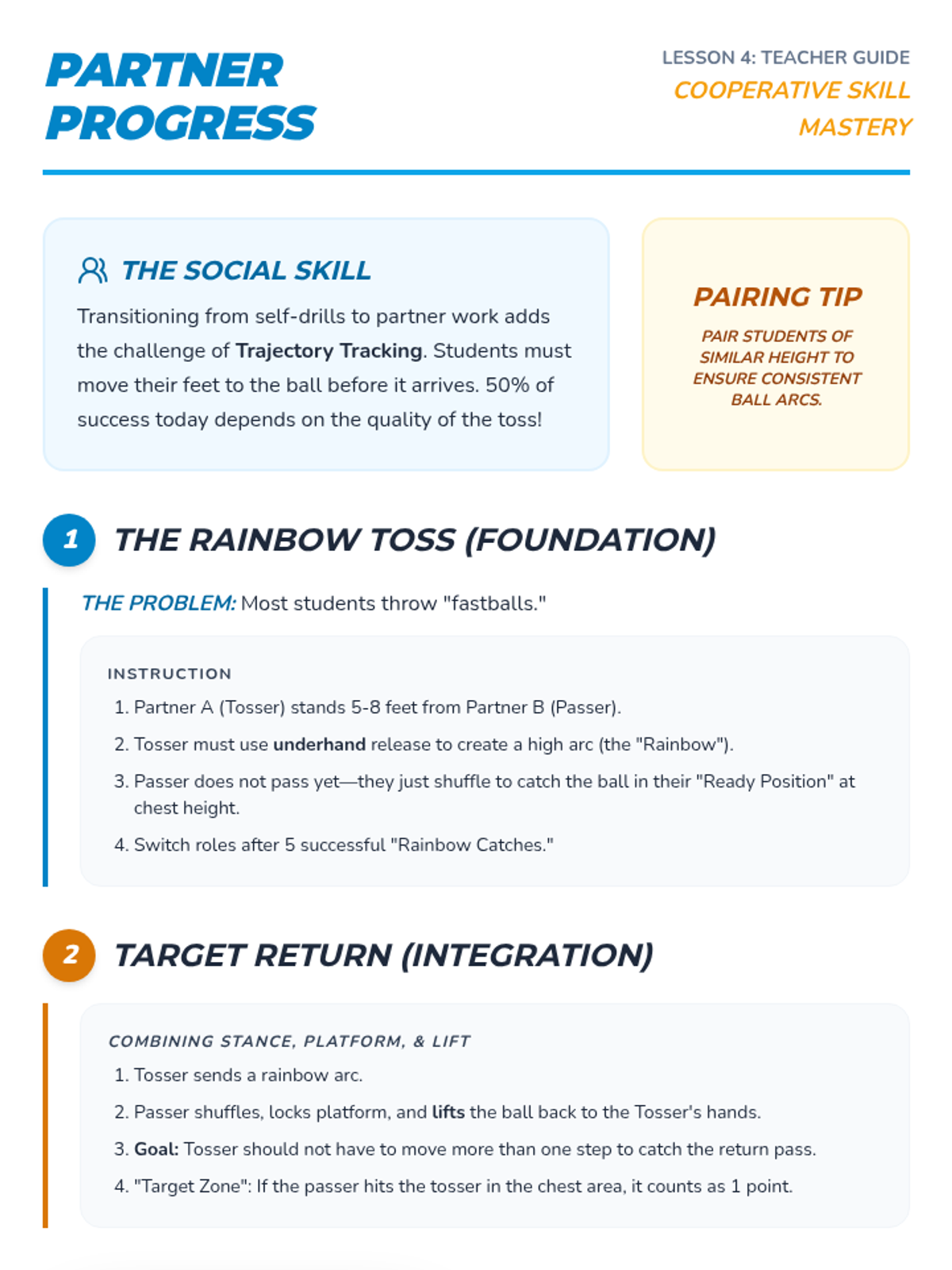 PARTNER PROGRESS

LESSON 4: TEACHER GUIDE
COOPERATIVE SKILL MASTERY

THE SOCIAL SKILL

Transitioning from self-drills to partner work adds the challenge of Trajectory Tracking. Students must move their feet to the ball before it arrives. 50% of success today depends on the quality of the toss!

PAIRING TIP

PAIR STUDENTS OF SIMILAR HEIGHT TO ENSURE CONSISTENT BALL ARCS.

1 THE RAINBOW TOSS (FOUNDATION)

THE PROBLEM: Most students throw "fastballs."

INSTRUCTION

1. Partner A (Tosser) stands 5-8 feet from Partner B (Passer).
2. Tosser must use underhand release to create a high arc (the "Rainbow").
3. Passer does not pass yet—they just shuffle to catch the ball in their "Ready Position" at chest height.
4. Switch roles after 5 successful "Rainbow Catches."

2 TARGET RETURN (INTEGRATION)

COMBINING STANCE, PLATFORM, & LIFT

1. Tosser sends a rainbow arc.
2. Passer shuffles, locks platform, and lifts the ball back to the Tosser's hands.
3. Goal: Tosser should not have to move more than one step to catch the return pass.
4. "Target Zone": If the passer hits the tosser in the chest area, it counts as 1 point.